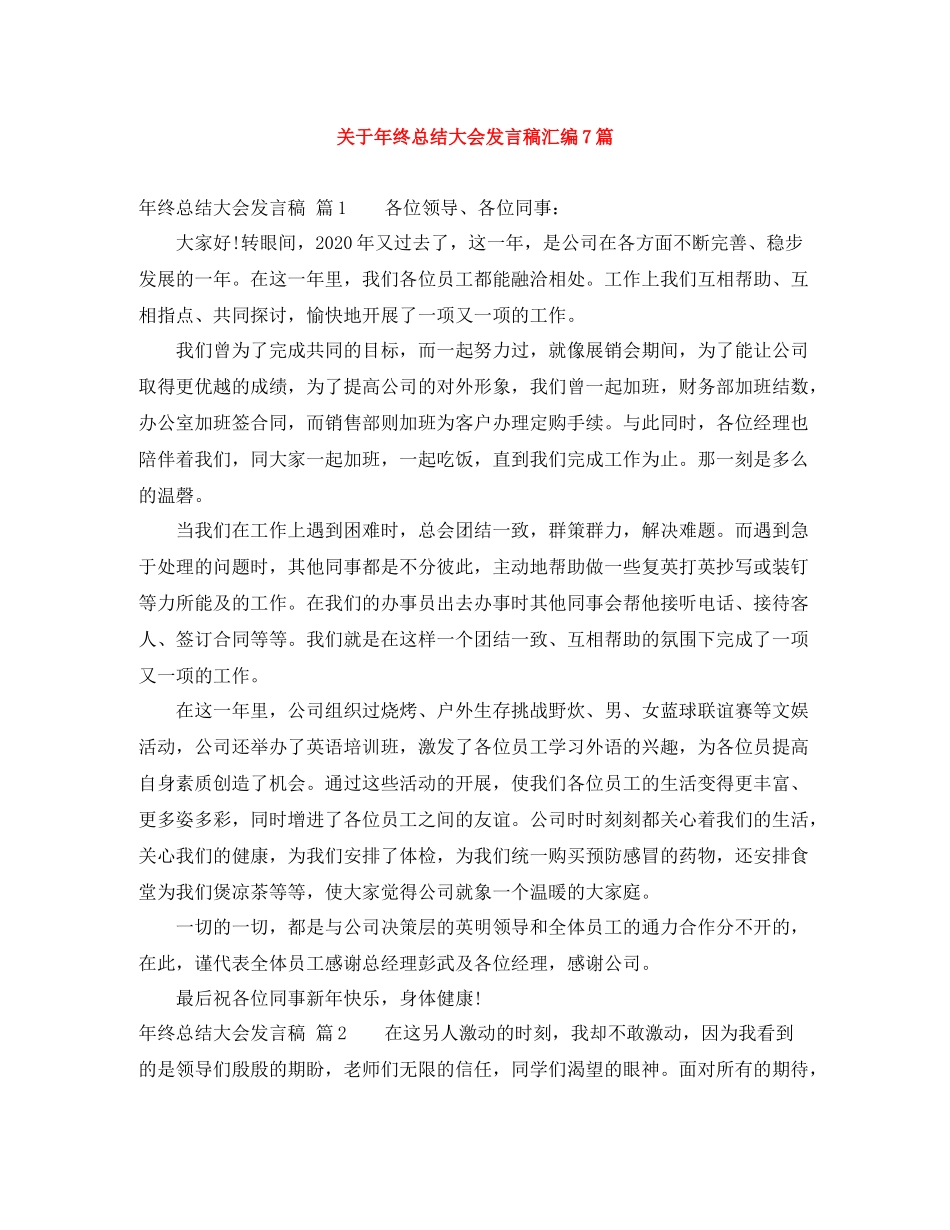 关于年终总结大会发言稿汇编7篇

年终总结大会发言稿 篇1　　各位领导、各位同事：

大家好!转眼间，2020年又过去了，这一年，是公司在各方面不断完善、稳步发展的一年。在这一年里，我们各位员工都能融洽相处。工作上我们互相帮助、互相指点、共同探讨，愉快地开展了一项又一项的工作。

我们曾为了完成共同的目标，而一起努力过，就像展销会期间，为了能让公司取得更优越的成绩，为了提高公司的对外形象，我们曾一起加班，财务部加班结数，办公室加班签合同，而销售部则加班为客户办理定购手续。与此同时，各位经理也陪伴着我们，同大家一起加班，一起吃饭，直到我们完成工作为止。那一刻是多么的温磬。

当我们在工作上遇到困难时，总会团结一致，群策群力，解决难题。而遇到急于处理的问题时，其他同事都是不分彼此，主动地帮助做一些复英打英抄写或装钉等力所能及的工作。在我们的办事员出去办事时其他同事会帮他接听电话、接待客人、签订合同等等。我们就是在这样一个团结一致、互相帮助的氛围下完成了一项又一项的工作。

在这一年里，公司组织过烧烤、户外生存挑战野炊、男、女蓝球联谊赛等文娱活动，公司还举办了英语培训班，激发了各位员工学习外语的兴趣，为各位员提高自身素质创造了机会。通过这些活动的开展，使我们各位员工的生活变得更丰富、更多姿多彩，同时增进了各位员工之间的友谊。公司时时刻刻都关心着我们的生活，关心我们的健康，为我们安排了体检，为我们统一购买预防感冒的药物，还安排食堂为我们煲凉茶等等，使大家觉得公司就象一个温暖的大家庭。

一切的一切，都是与公司决策层的英明领导和全体员工的通力合作分不开的，在此，谨代表全体员工感谢总经理彭武及各位经理，感谢公司。

最后祝各位同事新年快乐，身体健康!

年终总结大会发言稿 篇2　　在这另人激动的时刻，我却不敢激动，因为我看到的是领导们殷殷的期盼，老师们无限的信任，同学们渴望的眼神。面对所有的期待，